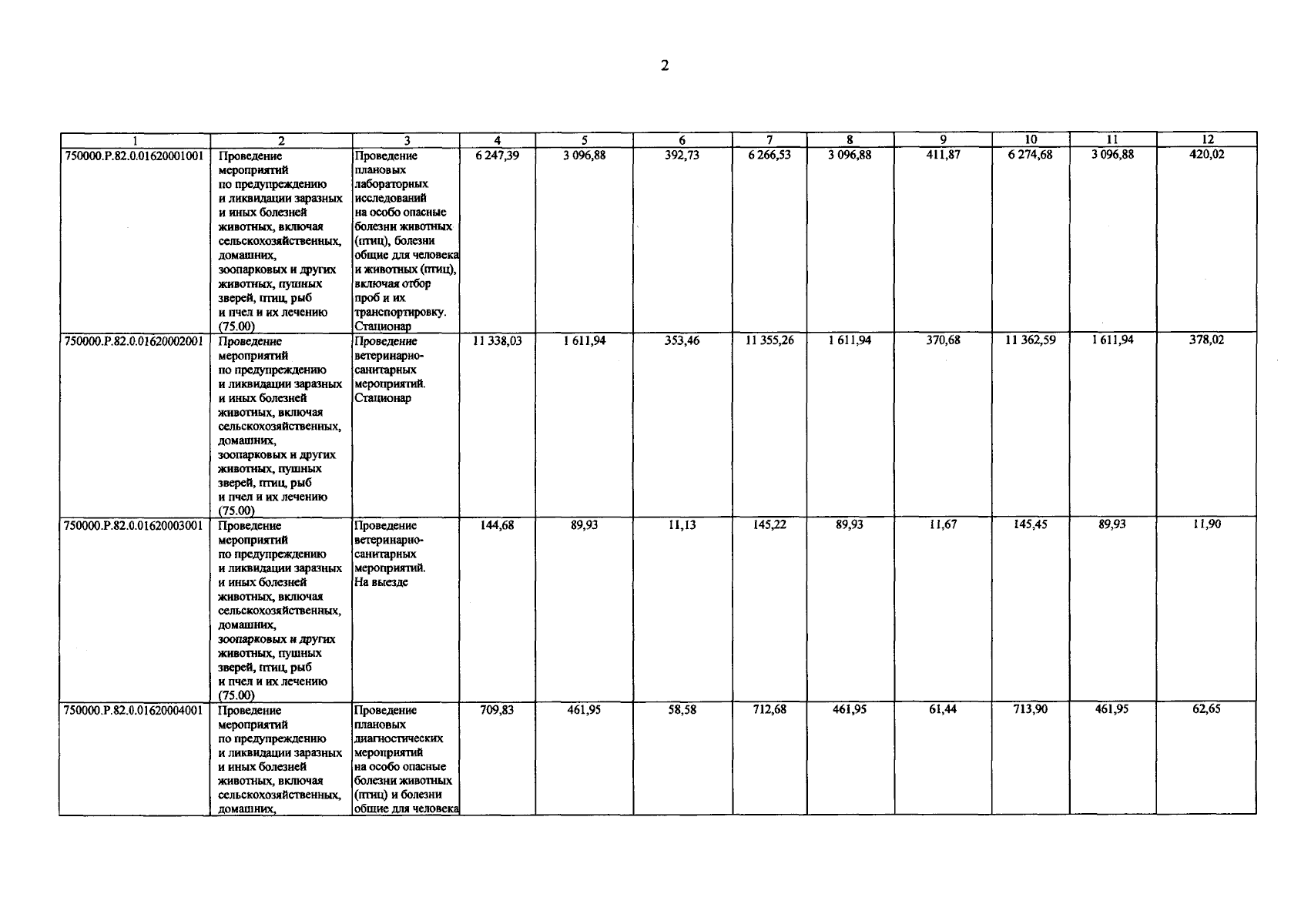 2

| 1 | 2 | 3 | 4 | 5 | 6 | 7 | 8 | 9 | 10 | 11 | 12 |
|---|---|---|---|---|---|---|---|---|---|---|---|
| 750000.Р.82.0.01620001001 | Проведение мероприятий по предупреждению и ликвидации заразных и иных болезней животных, включая сельскохозяйственных, домашних, зоопарковых и других животных, пушных зверей, птиц, рыб и пчел и их лечению (75.00) | Проведение плановых лабораторных исследований на особо опасные болезни животных (птиц), болезни общие для человека и животных (птиц), включая отбор проб и их транспортировку. Стационар | 6 247,39 | 3 096,88 | 392,73 | 6 266,53 | 3 096,88 | 411,87 | 6 274,68 | 3 096,88 | 420,02 |
| 750000.Р.82.0.01620002001 | Проведение мероприятий по предупреждению и ликвидации заразных и иных болезней животных, включая сельскохозяйственных, домашних, зоопарковых и других животных, пушных зверей, птиц, рыб и пчел и их лечению (75.00) | Проведение ветеринарно-санитарных мероприятий. Стационар | 11 338,03 | 1 611,94 | 353,46 | 11 355,26 | 1 611,94 | 370,68 | 11 362,59 | 1 611,94 | 378,02 |
| 750000.Р.82.0.01620003001 | Проведение мероприятий по предупреждению и ликвидации заразных и иных болезней животных, включая сельскохозяйственных, домашних, зоопарковых и других животных, пушных зверей, птиц, рыб и пчел и их лечению (75.00) | Проведение ветеринарно-санитарных мероприятий. На выезде | 144,68 | 89,93 | 11,13 | 145,22 | 89,93 | 11,67 | 145,45 | 89,93 | 11,90 |
| 750000.Р.82.0.01620004001 | Проведение мероприятий по предупреждению и ликвидации заразных и иных болезней животных, включая сельскохозяйственных, домашних, | Проведение плановых диагностических мероприятий на особо опасные болезни животных (птиц) и болезни общие для человека | 709,83 | 461,95 | 58,58 | 712,68 | 461,95 | 61,44 | 713,90 | 461,95 | 62,65 |